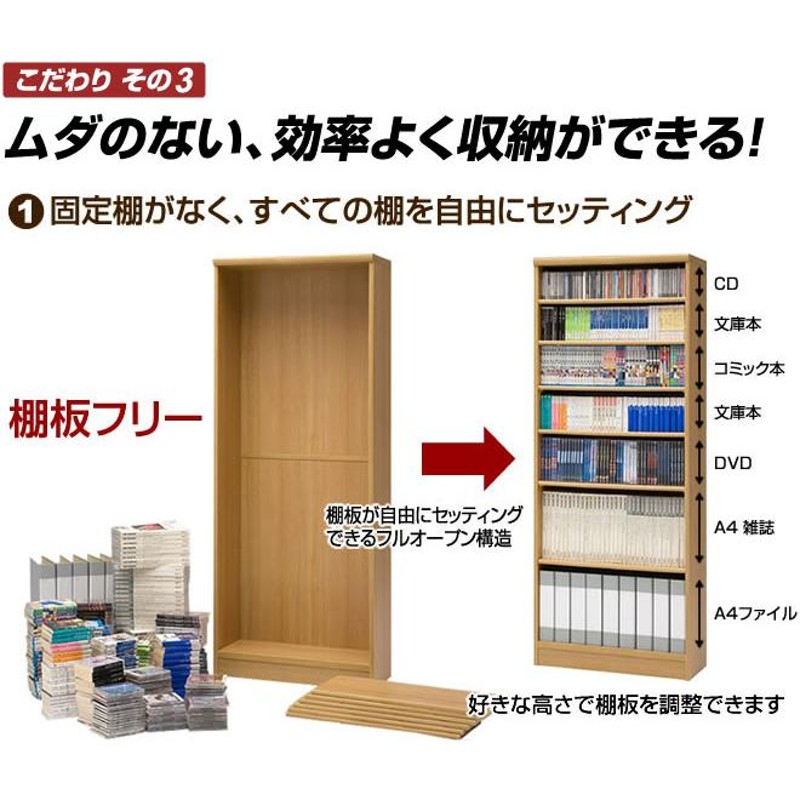 こだわり その3

ムダのない、効率よく収納ができる!

1 固定棚がなく、すべての棚を自由にセッティング

棚板フリー

棚板が自由にセッティングできるフルオープン構造

CD
文庫本
コミック本
文庫本
DVD
A4 雑誌
A4ファイル

好きな高さで棚板を調整できます